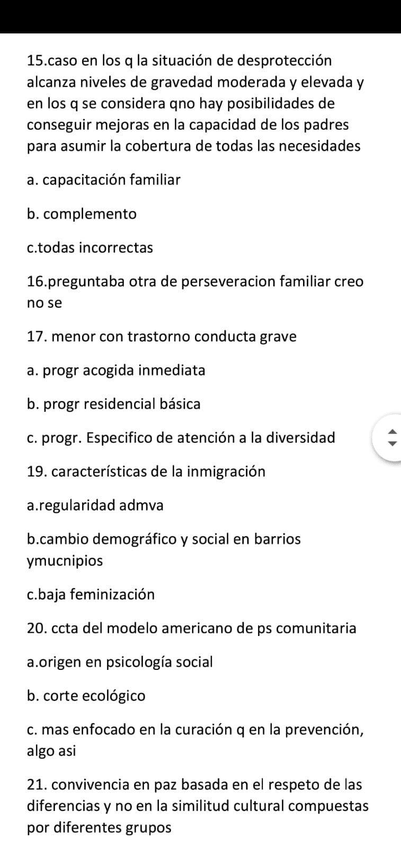 15.caso en los q la situación de desprotección alcanza niveles de gravedad moderada y elevada y en los q se considera qno hay posibilidades de conseguir mejoras en la capacidad de los padres para asumir la cobertura de todas las necesidades

a. capacitación familiar

b. complemento

c.todas incorrectas

16.preguntaba otra de perseveracion familiar creo no se

17. menor con trastorno conducta grave

a. progr acogida inmediata

b. progr residencial básica

c. progr. Especifico de atención a la diversidad

19. características de la inmigración

a.regularidad admva

b.cambio demográfico y social en barrios ymucnipios

c.baja feminización

20. ccta del modelo americano de ps comunitaria

a.origen en psicología social

b. corte ecológico

c. mas enfocado en la curación q en la prevención, algo asi

21. convivencia en paz basada en el respeto de las diferencias y no en la similitud cultural compuestas por diferentes grupos